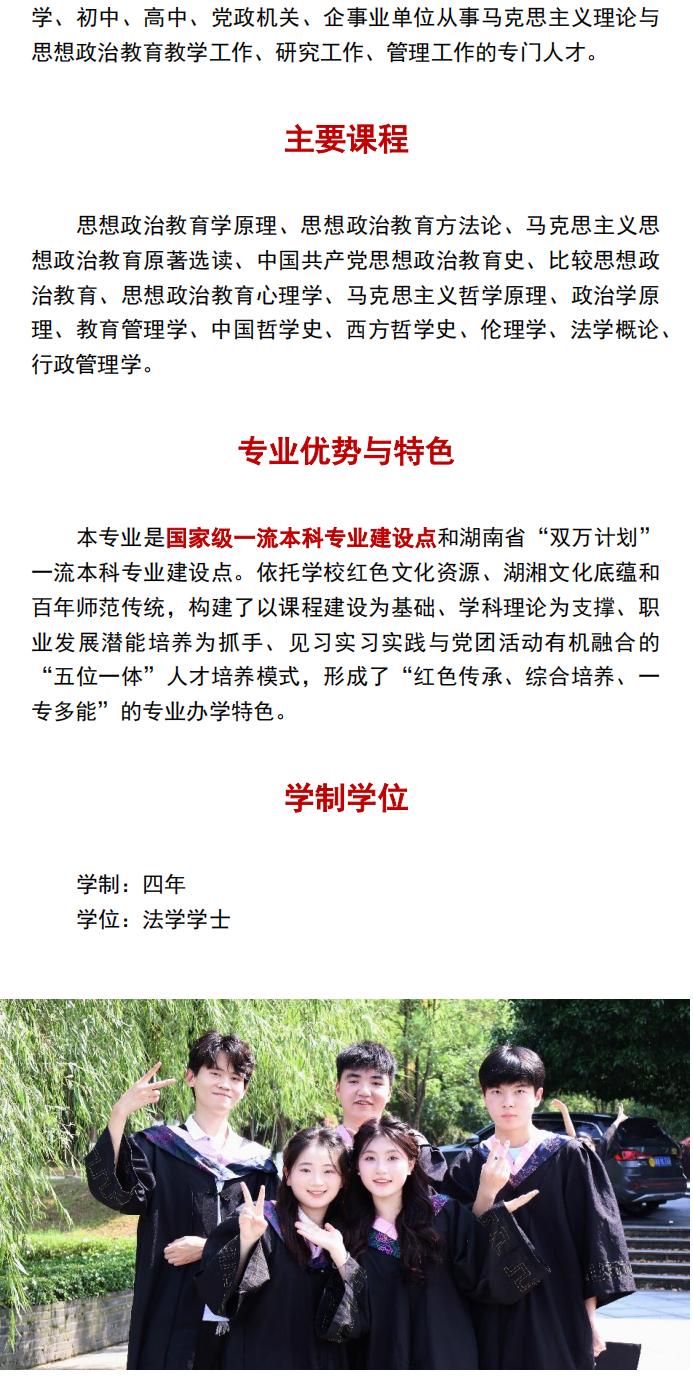 学、初中、高中、党政机关、企事业单位从事马克思主义理论与思想政治教育教学工作、研究工作、管理工作的专门人才。

主要课程

思想政治教育学原理、思想政治教育方法论、马克思主义思想政治教育原著选读、中国共产党思想政治教育史、比较思想政治教育、思想政治教育心理学、马克思主义哲学原理、政治学原理、教育管理学、中国哲学史、西方哲学史、伦理学、法学概论、行政管理学。

专业优势与特色

本专业是国家级一流本科专业建设点和湖南省“双万计划”一流本科专业建设点。依托学校红色文化资源、湖湘文化底蕴和百年师范传统，构建了以课程建设为基础、学科理论为支撑、职业发展潜能培养为抓手、见习实习实践与党团活动有机融合的“五位一体”人才培养模式，形成了“红色传承、综合培养、一专多能”的专业办学特色。

学制学位

学制：四年
学位：法学学士